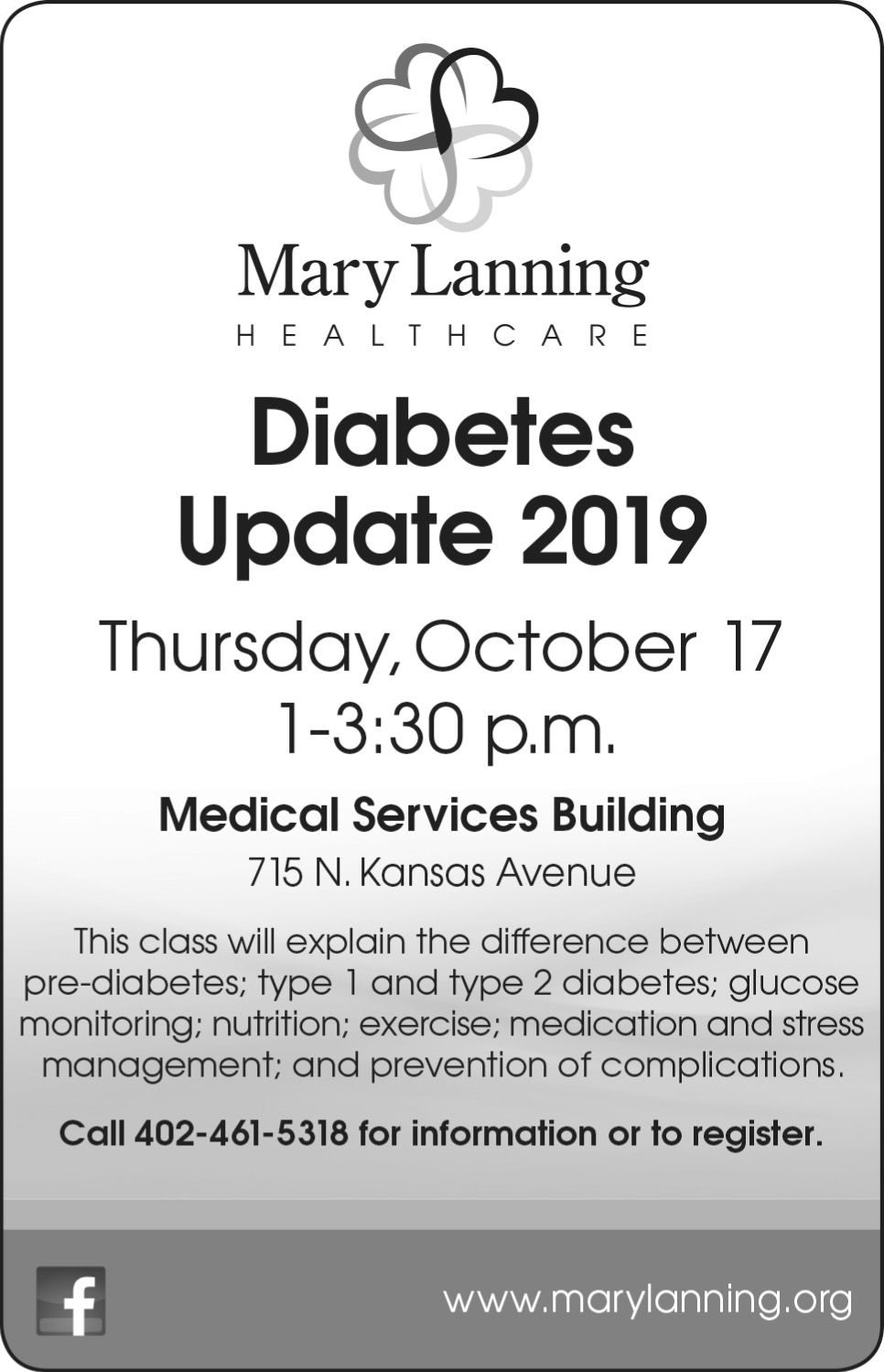 Mary Lanning
HEALTHCARE

Diabetes Update 2019

Thursday, October 17
1-3:30 p.m.

Medical Services Building
715 N. Kansas Avenue

This class will explain the difference between pre-diabetes; type 1 and type 2 diabetes; glucose monitoring; nutrition; exercise; medication and stress management; and prevention of complications.

Call 402-461-5318 for information or to register.

f

www.marylanning.org